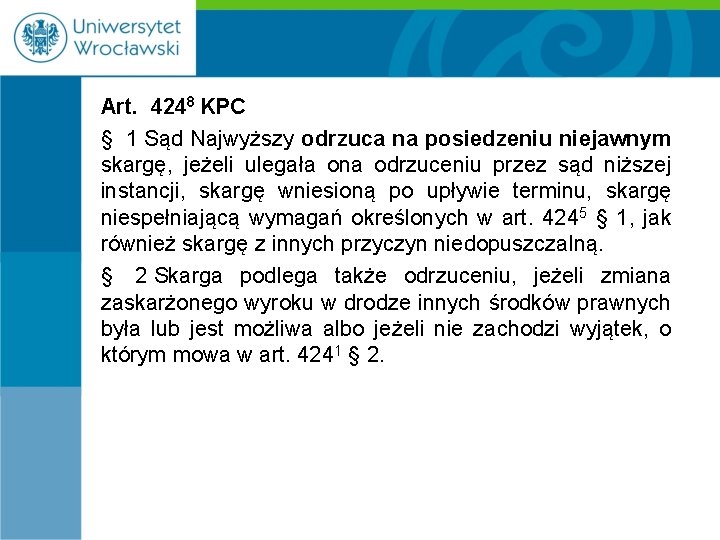 Uniwersytet Wrocławski

Art. $424^8$ KPC

§ 1 Sąd Najwyższy odrzuca na posiedzeniu niejawnym skargę, jeżeli ulegała ona odrzuceniu przez sąd niższej instancji, skargę wniesioną po upływie terminu, skargę niespełniającą wymagań określonych w art. $424^5$ § 1, jak również skargę z innych przyczyn niedopuszczalną.

§ 2 Skarga podlega także odrzuceniu, jeżeli zmiana zaskarżonego wyroku w drodze innych środków prawnych była lub jest możliwa albo jeżeli nie zachodzi wyjątek, o którym mowa w art. $424^1$ § 2.